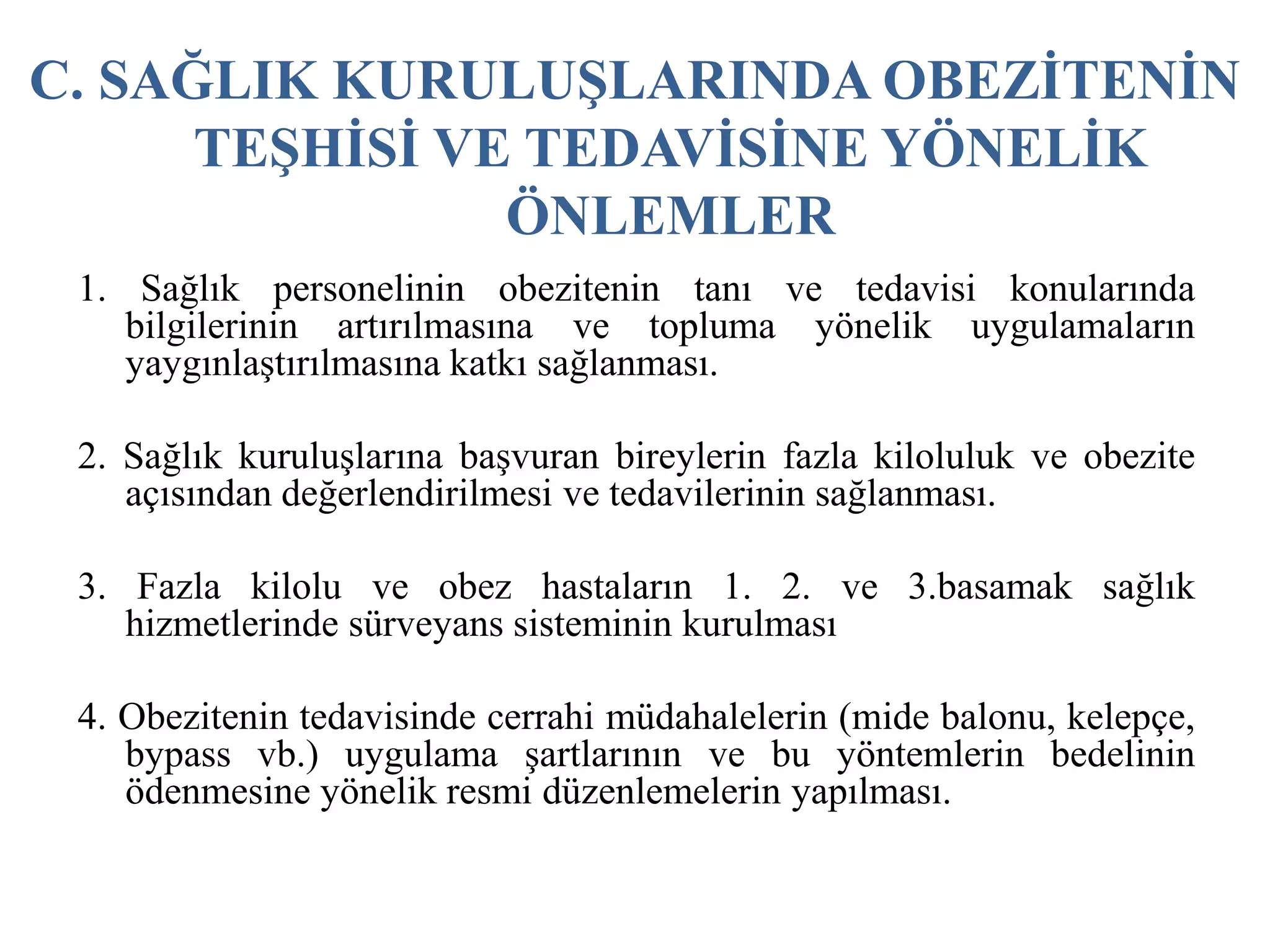 C. SAĞLIK KURULUŞLARINDA OBEZİTENİN TEŞHİSİ VE TEDAVİSİNE YÖNELİK ÖNLEMLER

1. Sağlık personelinin obezitenin tanı ve tedavisi konularında bilgilerinin artırılmasına ve topluma yönelik uygulamaların yaygınlaştırılmasına katkı sağlanması.

2. Sağlık kuruluşlarına başvuran bireylerin fazla kiloluluk ve obezite açısından değerlendirilmesi ve tedavilerinin sağlanması.

3. Fazla kilolu ve obez hastaların 1. 2. ve 3.basamak sağlık hizmetlerinde sürveyans sisteminin kurulması

4. Obezitenin tedavisinde cerrahi müdahalelerin (mide balonu, kelepçe, bypass vb.) uygulama şartlarının ve bu yöntemlerin bedelinin ödenmesine yönelik resmi düzenlemelerin yapılması.